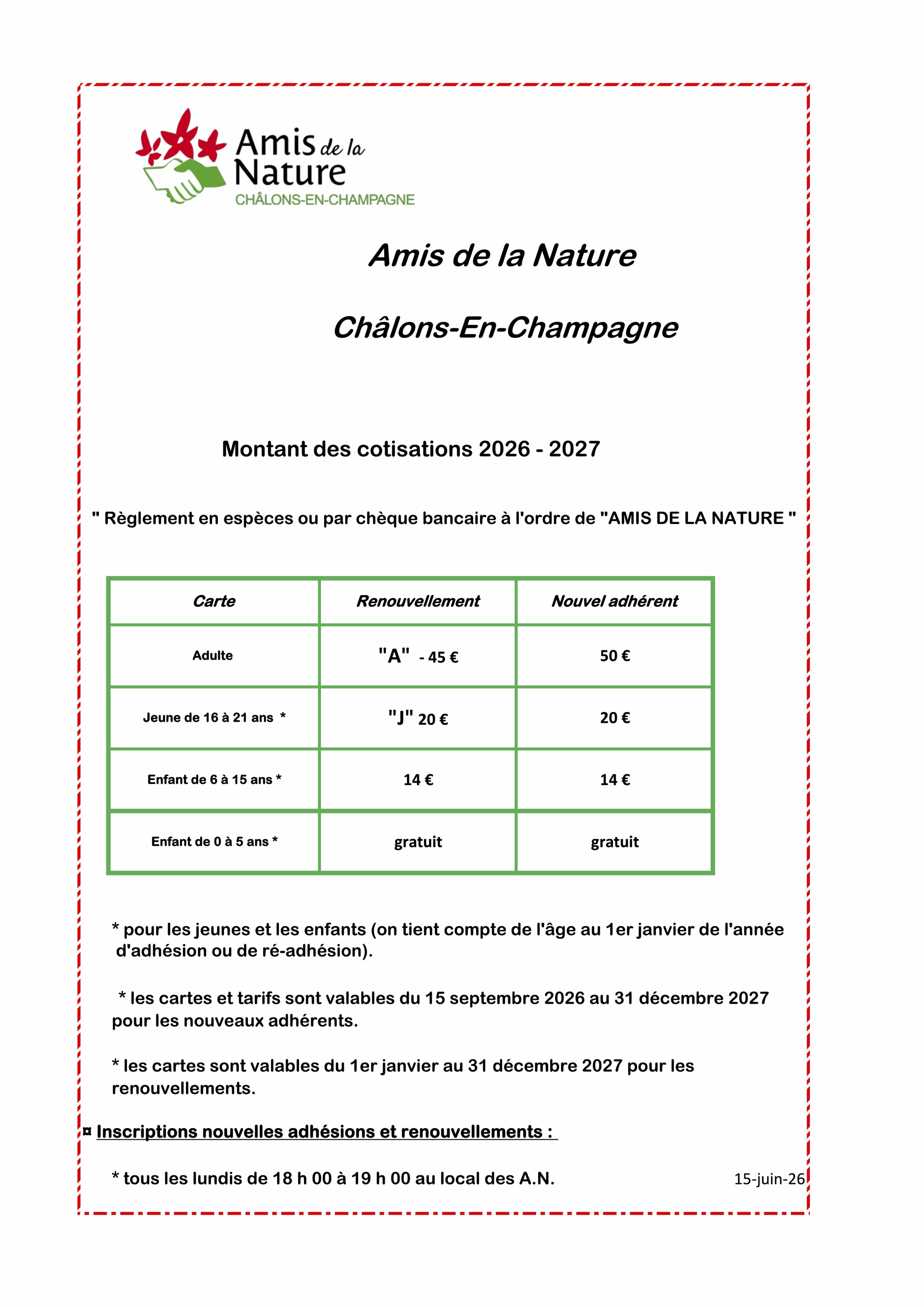 Amis de la Nature
CHÂLONS-EN-CHAMPAGNE

Amis de la Nature

Châlons-En-Champagne

Montant des cotisations 2026 - 2027

" Règlement en espèces ou par chèque bancaire à l'ordre de "AMIS DE LA NATURE "

| Carte | Renouvellement | Nouvel adhérent |
|---|---|---|
| Adulte | "A" - 45 € | 50 € |
| Jeune de 16 à 21 ans * | "J" 20 € | 20 € |
| Enfant de 6 à 15 ans * | 14 € | 14 € |
| Enfant de 0 à 5 ans * | gratuit | gratuit |

* pour les jeunes et les enfants (on tient compte de l'âge au 1er janvier de l'année d'adhésion ou de ré-adhésion).

* les cartes et tarifs sont valables du 15 septembre 2026 au 31 décembre 2027 pour les nouveaux adhérents.

* les cartes sont valables du 1er janvier au 31 décembre 2027 pour les renouvellements.

¤ Inscriptions nouvelles adhésions et renouvellements :

* tous les lundis de 18 h 00 à 19 h 00 au local des A.N.

15-juin-26